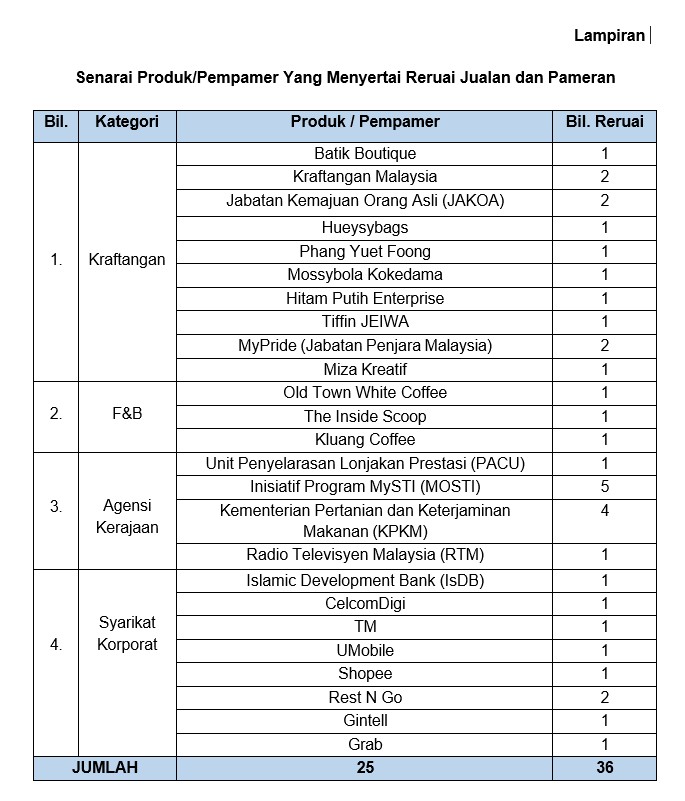 Lampiran

Senarai Produk/Pempamer Yang Menyertai Reruai Jualan dan Pameran

| Bil. | Kategori | Produk / Pempamer | Bil. Reruai |
|---|---|---|---|
| 1. | Kraftangan | Batik Boutique | 1 |
| | | Kraftangan Malaysia | 2 |
| | | Jabatan Kemajuan Orang Asli (JAKOA) | 2 |
| | | Hueysybags | 1 |
| | | Phang Yuet Foong | 1 |
| | | Mossybola Kokedama | 1 |
| | | Hitam Putih Enterprise | 1 |
| | | Tiffin JEIWA | 1 |
| | | MyPride (Jabatan Penjara Malaysia) | 2 |
| | | Miza Kreatif | 1 |
| 2. | F&B | Old Town White Coffee | 1 |
| | | The Inside Scoop | 1 |
| | | Kluang Coffee | 1 |
| 3. | Agensi Kerajaan | Unit Penyelarasan Lonjakan Prestasi (PACU) | 1 |
| | | Inisiatif Program MySTI (MOSTI) | 5 |
| | | Kementerian Pertanian dan Keterjaminan Makanan (KPKM) | 4 |
| | | Radio Televisyen Malaysia (RTM) | 1 |
| 4. | Syarikat Korporat | Islamic Development Bank (IsDB) | 1 |
| | | CelcomDigi | 1 |
| | | TM | 1 |
| | | UMobile | 1 |
| | | Shopee | 1 |
| | | Rest N Go | 2 |
| | | Gintell | 1 |
| | | Grab | 1 |
| JUMLAH | | 25 | 36 |